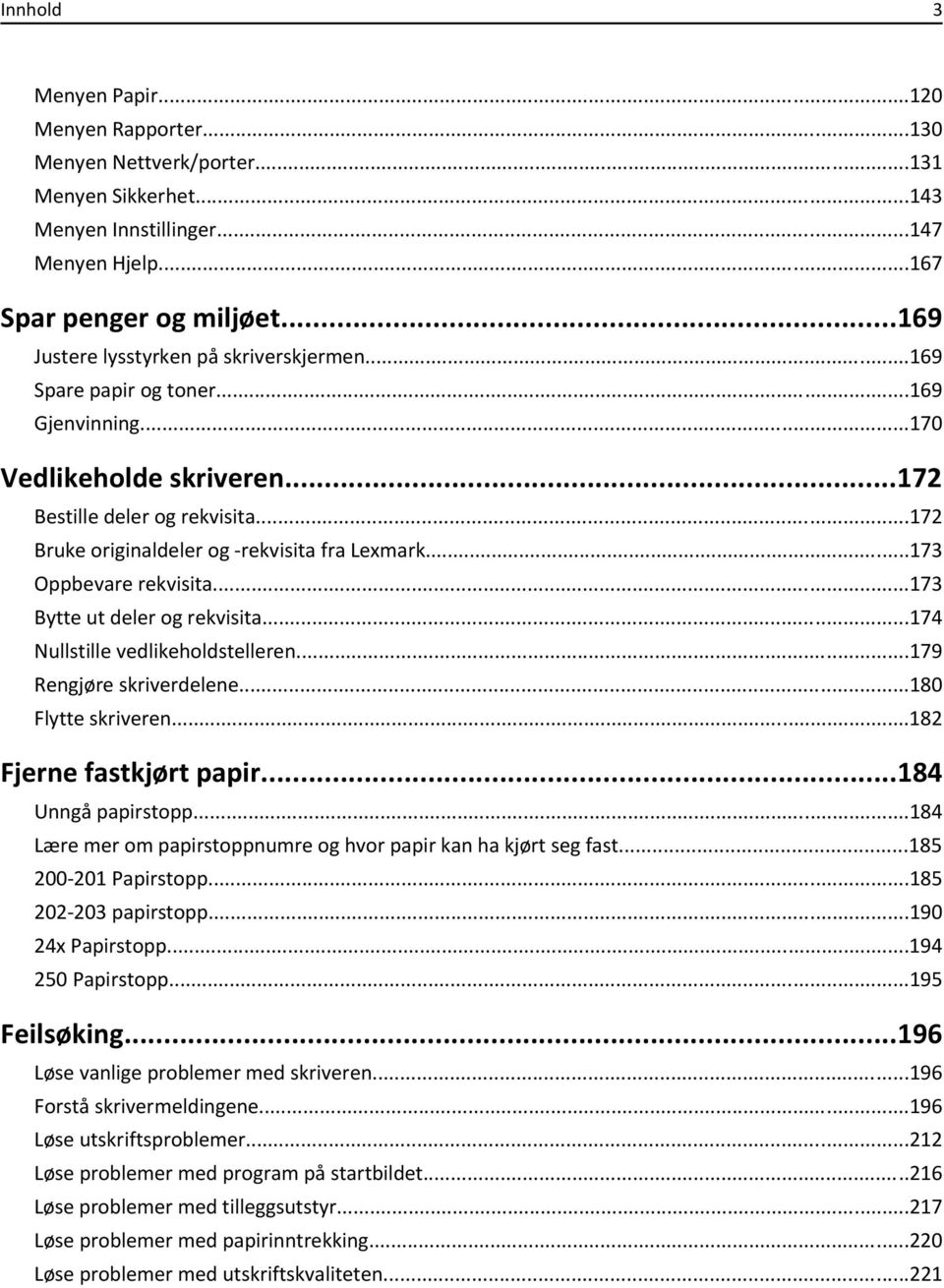 Innhold 3

Menyen Papir...120
Menyen Rapporter...130
Menyen Nettverk/porter...131
Menyen Sikkerhet...143
Menyen Innstillinger...147
Menyen Hjelp...167

Spar penger og miljøet...169
Justere lysstyrken på skriverskjermen...169
Spare papir og toner...169
Gjenvinning...170

Vedlikeholde skriveren...172
Bestille deler og rekvisita...172
Bruke originaldeler og -rekvisita fra Lexmark...173
Oppbevare rekvisita...173
Bytte ut deler og rekvisita...174
Nullstille vedlikeholdstelleren...179
Rengjøre skriverdelene...180
Flytte skriveren...182

Fjerne fastkjørt papir...184
Unngå papirstopp...184
Lære mer om papirstoppnumre og hvor papir kan ha kjørt seg fast...185
200-201 Papirstopp...185
202-203 papirstopp...190
24x Papirstopp...194
250 Papirstopp...195

Feilsøking...196
Løse vanlige problemer med skriveren...196
Forstå skrivermeldingene...196
Løse utskriftsproblemer...212
Løse problemer med program på startbildet...216
Løse problemer med tilleggsutstyr...217
Løse problemer med papirinntrekking...220
Løse problemer med utskriftskvaliteten...221